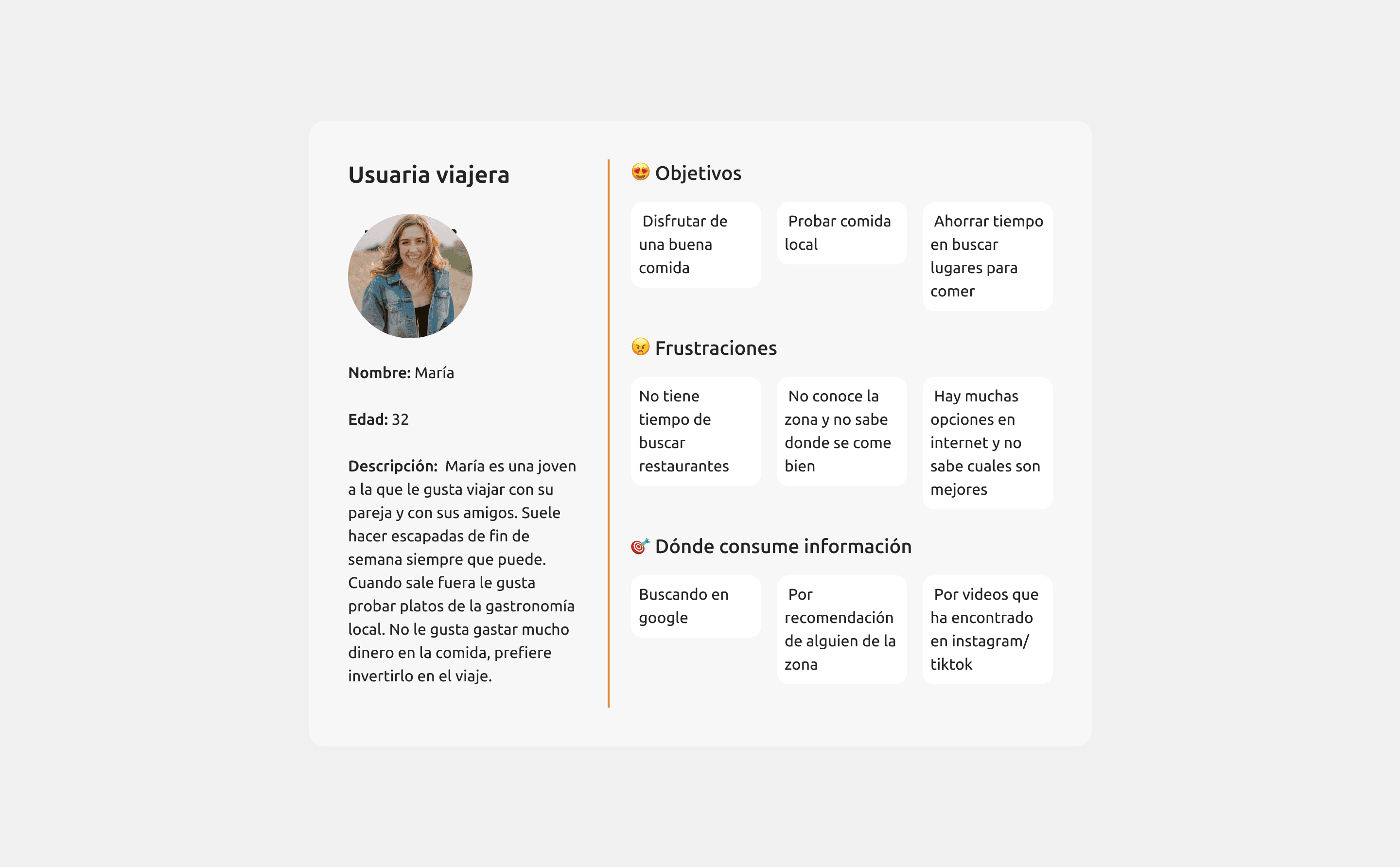 Usuaria viajera

Nombre: María

Edad: 32

Descripción: María es una joven a la que le gusta viajar con su pareja y con sus amigos. Suele hacer escapadas de fin de semana siempre que puede. Cuando sale fuera le gusta probar platos de la gastronomía local. No le gusta gastar mucho dinero en la comida, prefiere invertirlo en el viaje.

😍 Objetivos

Disfrutar de una buena comida

Probar comida local

Ahorrar tiempo en buscar lugares para comer

😠 Frustraciones

No tiene tiempo de buscar restaurantes

No conoce la zona y no sabe donde se come bien

Hay muchas opciones en internet y no sabe cuales son mejores

🎯 Dónde consume información

Buscando en google

Por recomendación de alguien de la zona

Por videos que ha encontrado en instagram/ tiktok